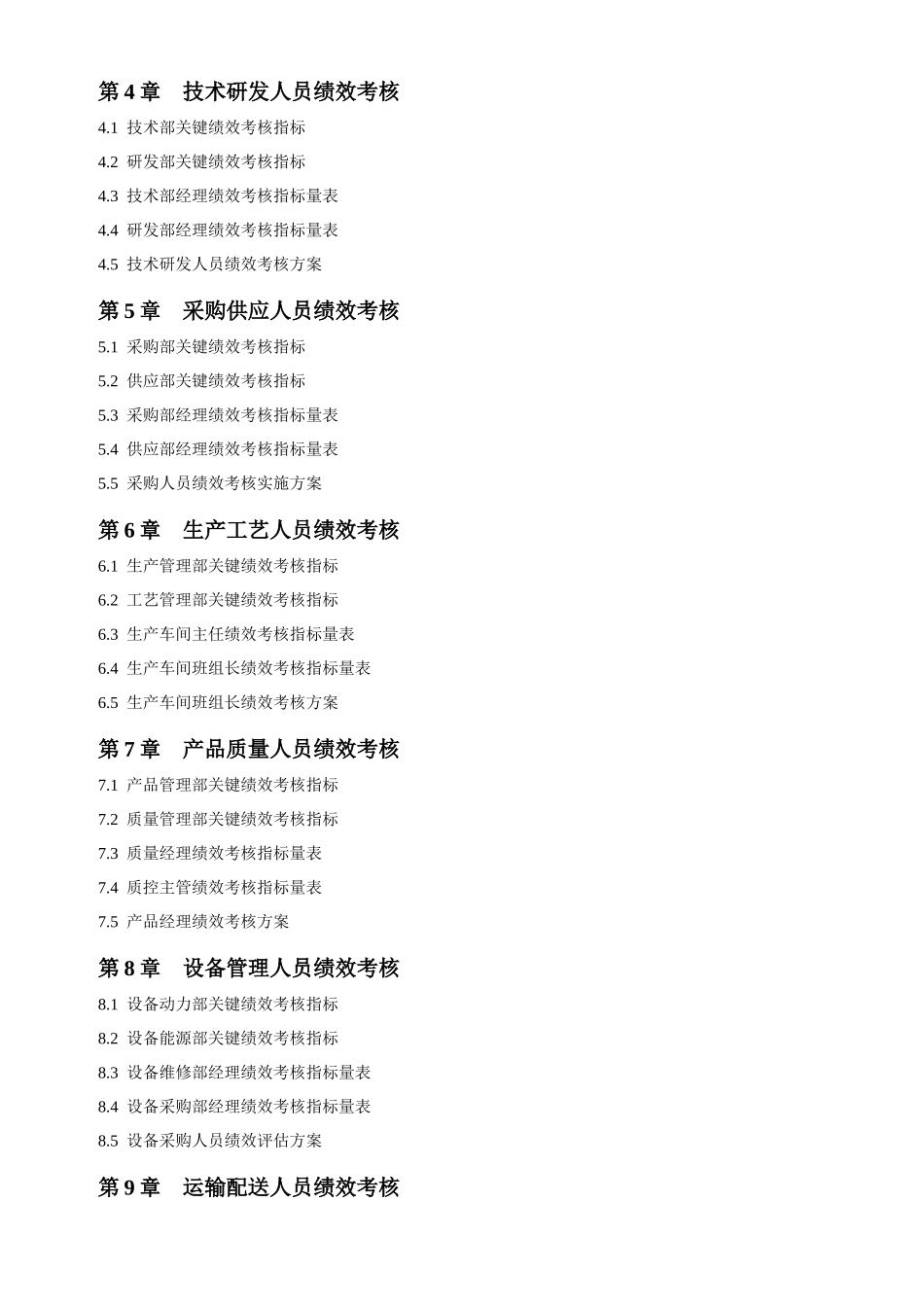 第 4 章　技术研发人员绩效考核

4.1 技术部关键绩效考核指标

4.2 研发部关键绩效考核指标

4.3 技术部经理绩效考核指标量表

4.4 研发部经理绩效考核指标量表

4.5 技术研发人员绩效考核方案

第 5 章　采购供应人员绩效考核

5.1 采购部关键绩效考核指标

5.2 供应部关键绩效考核指标

5.3 采购部经理绩效考核指标量表

5.4 供应部经理绩效考核指标量表

5.5 采购人员绩效考核实施方案

第 6 章　生产工艺人员绩效考核

6.1 生产管理部关键绩效考核指标

6.2 工艺管理部关键绩效考核指标

6.3 生产车间主任绩效考核指标量表

6.4 生产车间班组长绩效考核指标量表

6.5 生产车间班组长绩效考核方案

第 7 章　产品质量人员绩效考核

7.1 产品管理部关键绩效考核指标

7.2 质量管理部关键绩效考核指标

7.3 质量经理绩效考核指标量表

7.4 质控主管绩效考核指标量表

7.5 产品经理绩效考核方案

第 8 章　设备管理人员绩效考核

8.1 设备动力部关键绩效考核指标

8.2 设备能源部关键绩效考核指标

8.3 设备维修部经理绩效考核指标量表

8.4 设备采购部经理绩效考核指标量表

8.5 设备采购人员绩效评估方案

第 9 章　运输配送人员绩效考核